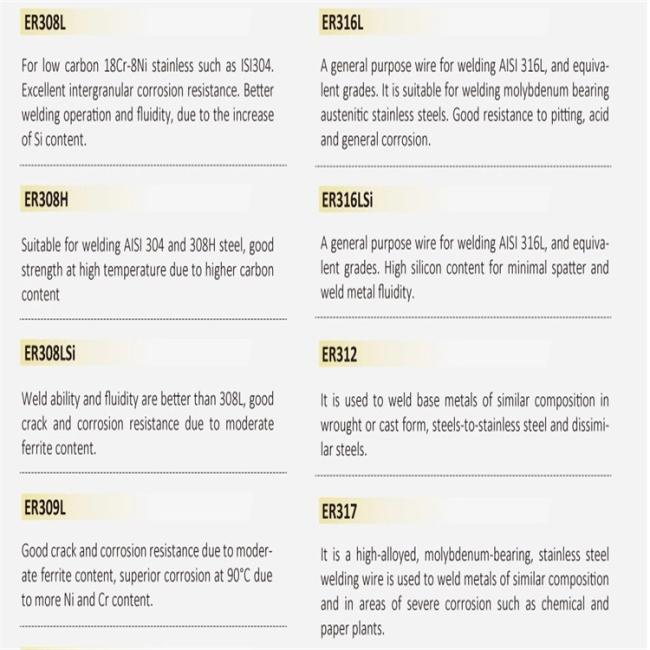 ER308L

For low carbon 18Cr-8Ni stainless such as ISI304. Excellent intergranular corrosion resistance. Better welding operation and fluidity, due to the increase of Si content.

ER308H

Suitable for welding AISI 304 and 308H steel, good strength at high temperature due to higher carbon content

ER308LSi

Weld ability and fluidity are better than 308L, good crack and corrosion resistance due to moderate ferrite content.

ER309L

Good crack and corrosion resistance due to moderate ferrite content, superior corrosion at 90°C due to more Ni and Cr content.

ER316L

A general purpose wire for welding AISI 316L, and equivalent grades. It is suitable for welding molybdenum bearing austenitic stainless steels. Good resistance to pitting, acid and general corrosion.

ER316LSi

A general purpose wire for welding AISI 316L, and equivalent grades. High silicon content for minimal spatter and weld metal fluidity.

ER312

It is used to weld base metals of similar composition in wrought or cast form, steels-to-stainless steel and dissimilar steels.

ER317

It is a high-alloyed, molybdenum-bearing, stainless steel welding wire is used to weld metals of similar composition and in areas of severe corrosion such as chemical and paper plants.